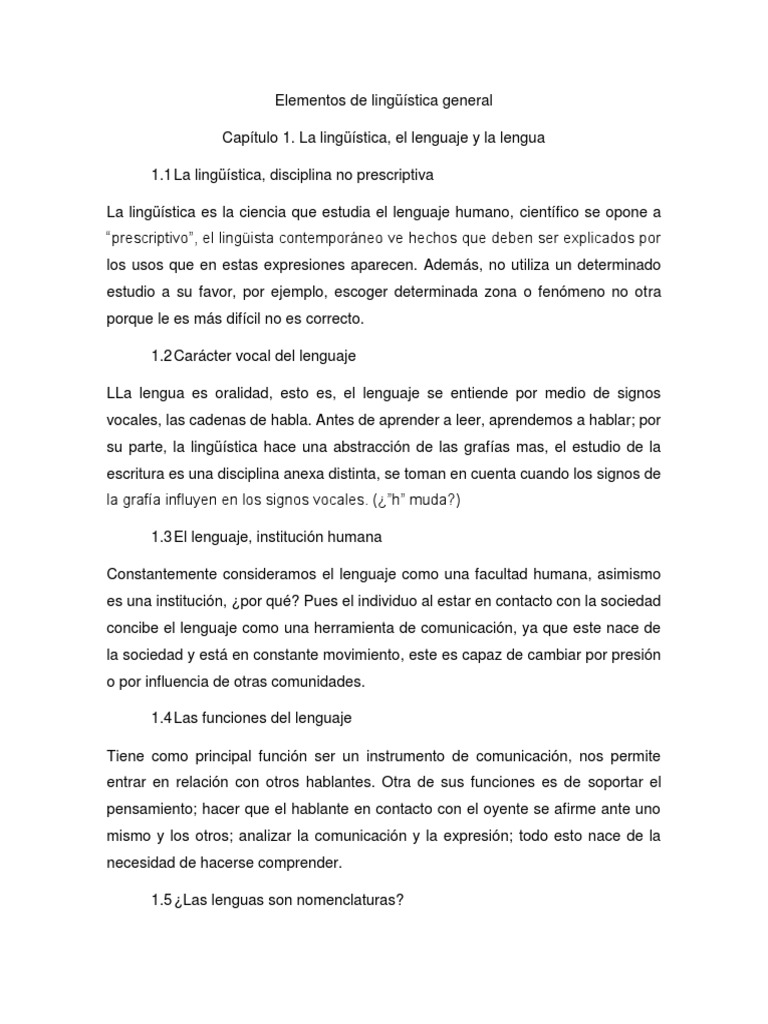 Elementos de lingüística general

Capítulo 1. La lingüística, el lenguaje y la lengua

1.1 La lingüística, disciplina no prescriptiva

La lingüística es la ciencia que estudia el lenguaje humano, científico se opone a "prescriptivo", el lingüista contemporáneo ve hechos que deben ser explicados por los usos que en estas expresiones aparecen. Además, no utiliza un determinado estudio a su favor, por ejemplo, escoger determinada zona o fenómeno no otra porque le es más difícil no es correcto.

1.2 Carácter vocal del lenguaje

LLa lengua es oralidad, esto es, el lenguaje se entiende por medio de signos vocales, las cadenas de habla. Antes de aprender a leer, aprendemos a hablar; por su parte, la lingüística hace una abstracción de las grafías mas, el estudio de la escritura es una disciplina anexa distinta, se toman en cuenta cuando los signos de la grafía influyen en los signos vocales. (¿"h" muda?)

1.3 El lenguaje, institución humana

Constantemente consideramos el lenguaje como una facultad humana, asimismo es una institución, ¿por qué? Pues el individuo al estar en contacto con la sociedad concibe el lenguaje como una herramienta de comunicación, ya que este nace de la sociedad y está en constante movimiento, este es capaz de cambiar por presión o por influencia de otras comunidades.

1.4 Las funciones del lenguaje

Tiene como principal función ser un instrumento de comunicación, nos permite entrar en relación con otros hablantes. Otra de sus funciones es de soportar el pensamiento; hacer que el hablante en contacto con el oyente se afirme ante uno mismo y los otros; analizar la comunicación y la expresión; todo esto nace de la necesidad de hacerse comprender.

1.5 ¿Las lenguas son nomenclaturas?